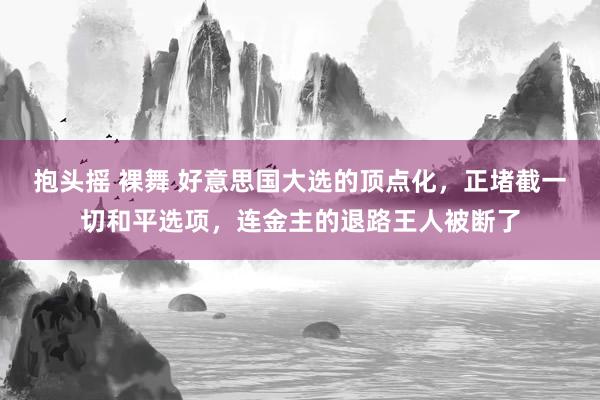 抱头摇 裸舞 好意思国大选的顶点化，正堵截一切和平选项，连金主的退路王人被断了